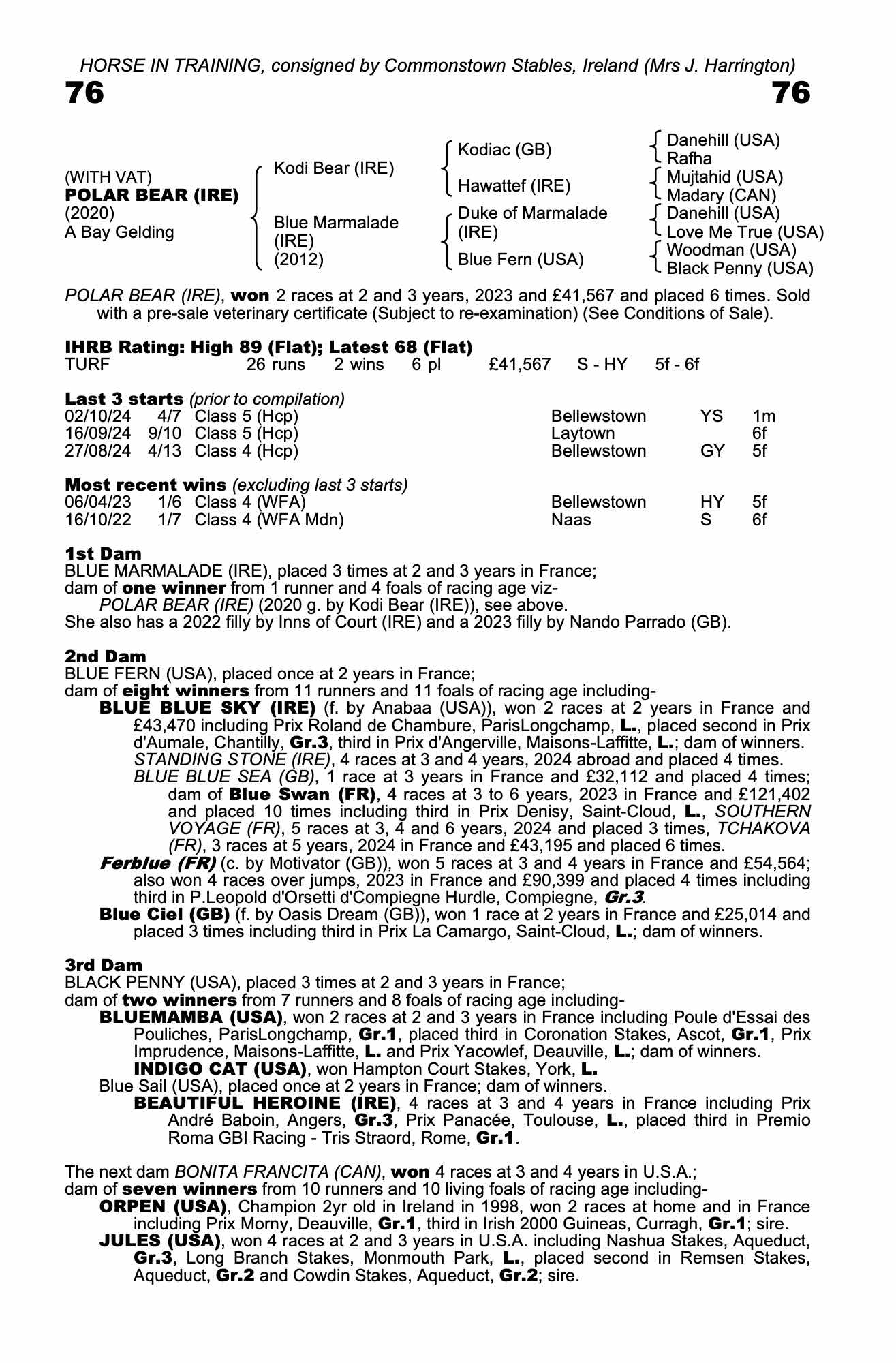 HORSE IN TRAINING, consigned by Commonstown Stables, Ireland (Mrs J. Harrington)

76 76

(WITH VAT)
POLAR BEAR (IRE)
(2020)
A Bay Gelding

Kodi Bear (IRE)
Blue Marmalade (IRE) (2012)

Kodiac (GB)
Hawattef (IRE)
Duke of Marmalade (IRE)
Blue Fern (USA)

Danehill (USA)
Rafha
Mujtahid (USA)
Madary (CAN)
Danehill (USA)
Love Me True (USA)
Woodman (USA)
Black Penny (USA)

POLAR BEAR (IRE), won 2 races at 2 and 3 years, 2023 and £41,567 and placed 6 times. Sold with a pre-sale veterinary certificate (Subject to re-examination) (See Conditions of Sale).

IHRB Rating: High 89 (Flat); Latest 68 (Flat)

| TURF | 26 runs | 2 wins | 6 pl | £41,567 | S - HY | 5f - 6f |
|---|---|---|---|---|---|---|

Last 3 starts (prior to compilation)

| 02/10/24 | 4/7 | Class 5 (Hcp) | Bellewstown | YS | 1m |
|---|---|---|---|---|---|
| 16/09/24 | 9/10 | Class 5 (Hcp) | Laytown | | 6f |
| 27/08/24 | 4/13 | Class 4 (Hcp) | Bellewstown | GY | 5f |

Most recent wins (excluding last 3 starts)

| 06/04/23 | 1/6 | Class 4 (WFA) | Bellewstown | HY | 5f |
|---|---|---|---|---|---|
| 16/10/22 | 1/7 | Class 4 (WFA Mdn) | Naas | S | 6f |

1st Dam
BLUE MARMALADE (IRE), placed 3 times at 2 and 3 years in France;
dam of one winner from 1 runner and 4 foals of racing age viz-
POLAR BEAR (IRE) (2020 g. by Kodi Bear (IRE)), see above.
She also has a 2022 filly by Inns of Court (IRE) and a 2023 filly by Nando Parrado (GB).

2nd Dam
BLUE FERN (USA), placed once at 2 years in France;
dam of eight winners from 11 runners and 11 foals of racing age including-
BLUE BLUE SKY (IRE) (f. by Anabaa (USA)), won 2 races at 2 years in France and £43,470 including Prix Roland de Chambure, ParisLongchamp, L., placed second in Prix d'Aumale, Chantilly, Gr.3, third in Prix d'Angerville, Maisons-Laffitte, L.; dam of winners.
STANDING STONE (IRE), 4 races at 3 and 4 years, 2024 abroad and placed 4 times.
BLUE BLUE SEA (GB), 1 race at 3 years in France and £32,112 and placed 4 times; dam of Blue Swan (FR), 4 races at 3 to 6 years, 2023 in France and £121,402 and placed 10 times including third in Prix Denisy, Saint-Cloud, L., SOUTHERN VOYAGE (FR), 5 races at 3, 4 and 6 years, 2024 and placed 3 times, TCHAKOVA (FR), 3 races at 5 years, 2024 in France and £43,195 and placed 6 times.
Ferblue (FR) (c. by Motivator (GB)), won 5 races at 3 and 4 years in France and £54,564; also won 4 races over jumps, 2023 in France and £90,399 and placed 4 times including third in P.Leopold d'Orsetti d'Compiegne Hurdle, Compiegne, Gr.3.
Blue Ciel (GB) (f. by Oasis Dream (GB)), won 1 race at 2 years in France and £25,014 and placed 3 times including third in Prix La Camargo, Saint-Cloud, L.; dam of winners.

3rd Dam
BLACK PENNY (USA), placed 3 times at 2 and 3 years in France;
dam of two winners from 7 runners and 8 foals of racing age including-
BLUEMAMBA (USA), won 2 races at 2 and 3 years in France including Poule d'Essai des Pouliches, ParisLongchamp, Gr.1, placed third in Coronation Stakes, Ascot, Gr.1, Prix Imprudence, Maisons-Laffitte, L. and Prix Yacowlef, Deauville, L.; dam of winners.
INDIGO CAT (USA), won Hampton Court Stakes, York, L.
Blue Sail (USA), placed once at 2 years in France; dam of winners.
BEAUTIFUL HEROINE (IRE), 4 races at 3 and 4 years in France including Prix André Baboin, Angers, Gr.3, Prix Panacée, Toulouse, L., placed third in Premio Roma GBI Racing - Tris Straord, Rome, Gr.1.

The next dam BONITA FRANCITA (CAN), won 4 races at 3 and 4 years in U.S.A.;
dam of seven winners from 10 runners and 10 living foals of racing age including-
ORPEN (USA), Champion 2yr old in Ireland in 1998, won 2 races at home and in France including Prix Morny, Deauville, Gr.1, third in Irish 2000 Guineas, Curragh, Gr.1; sire.
JULES (USA), won 4 races at 2 and 3 years in U.S.A. including Nashua Stakes, Aqueduct, Gr.3, Long Branch Stakes, Monmouth Park, L., placed second in Remsen Stakes, Aqueduct, Gr.2 and Cowdin Stakes, Aqueduct, Gr.2; sire.